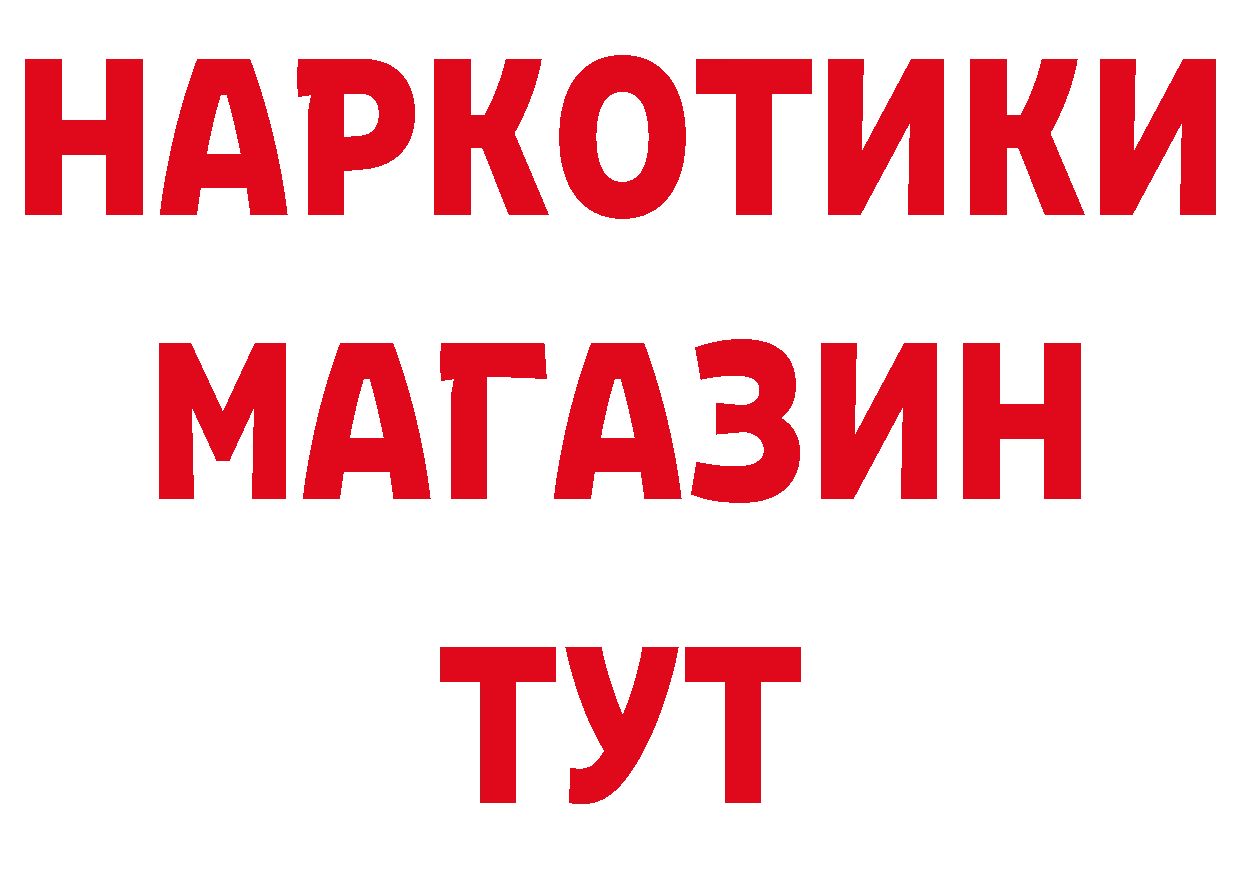 НАРКОТИКИ
МАГАЗИН
ТУТ